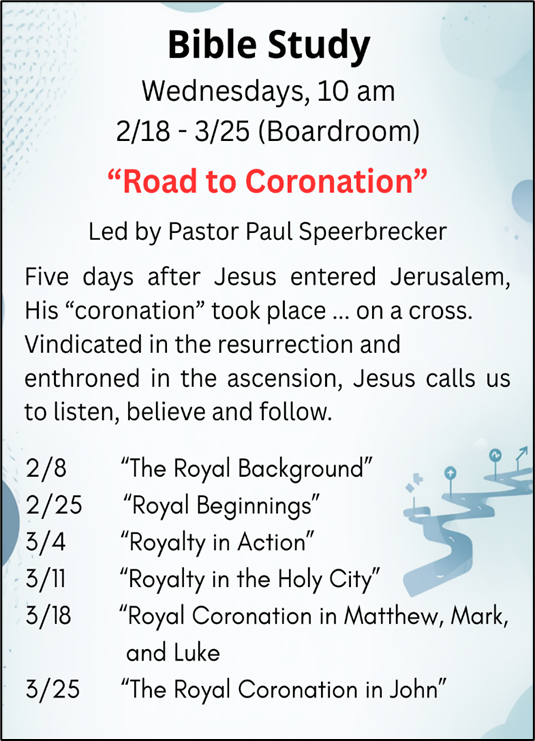 Bible Study
Wednesdays, 10 am
2/18 - 3/25 (Boardroom)

"Road to Coronation"

Led by Pastor Paul Speerbrecker

Five days after Jesus entered Jerusalem, His "coronation" took place ... on a cross. Vindicated in the resurrection and enthroned in the ascension, Jesus calls us to listen, believe and follow.

2/8 "The Royal Background"
2/25 "Royal Beginnings"
3/4 "Royalty in Action"
3/11 "Royalty in the Holy City"
3/18 "Royal Coronation in Matthew, Mark, and Luke
3/25 "The Royal Coronation in John"